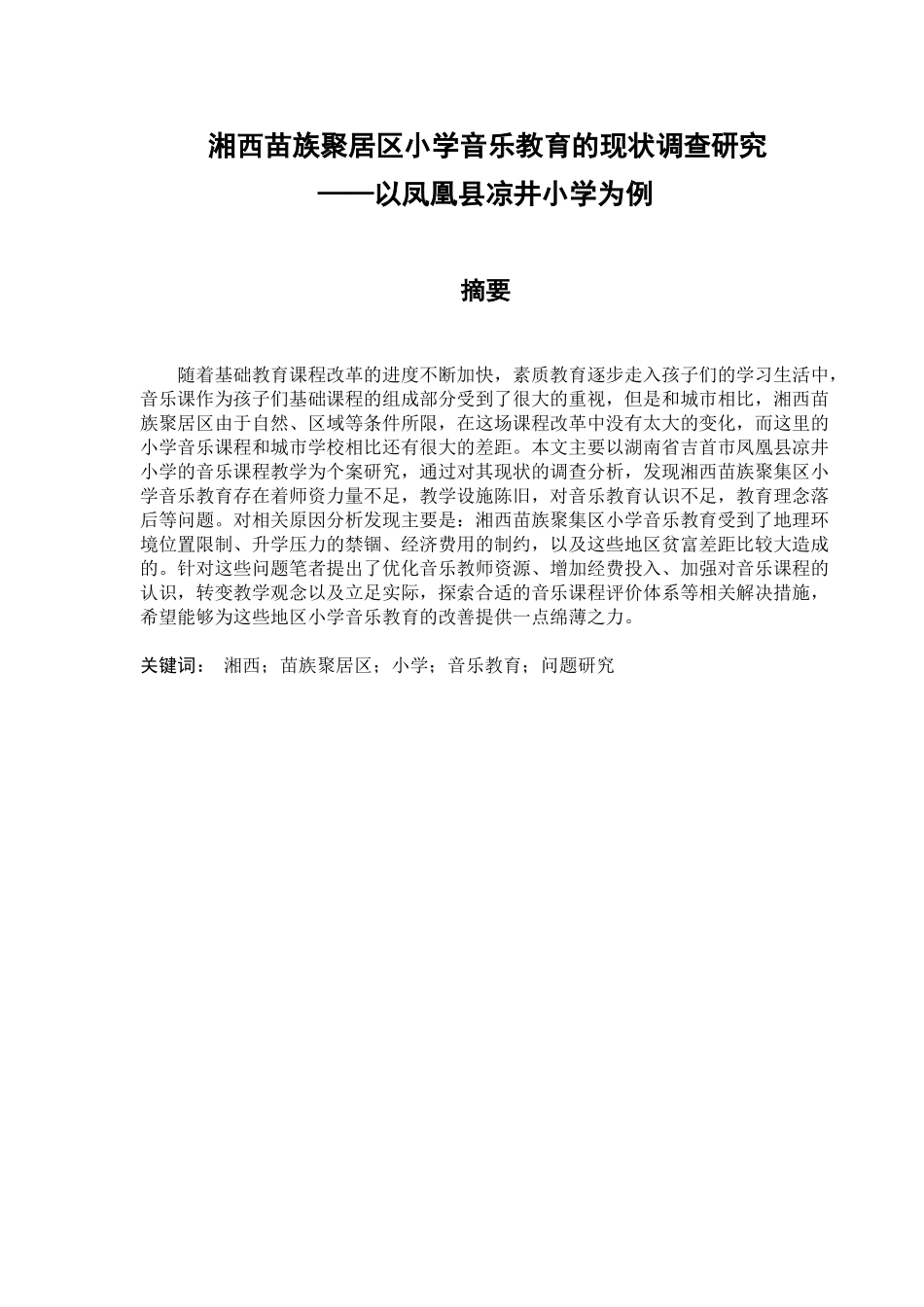 湘西苗族聚居区小学音乐教育的现状调查研究
——以凤凰县凉井小学为例

摘要

随着基础教育课程改革的进度不断加快，素质教育逐步走入孩子们的学习生活中，音乐课作为孩子们基础课程的组成部分受到了很大的重视，但是和城市相比，湘西苗族聚居区由于自然、区域等条件所限，在这场课程改革中没有太大的变化，而这里的小学音乐课程和城市学校相比还有很大的差距。本文主要以湖南省吉首市凤凰县凉井小学的音乐课程教学为个案研究，通过对其现状的调查分析，发现湘西苗族聚集区小学音乐教育存在着师资力量不足，教学设施陈旧，对音乐教育认识不足，教育理念落后等问题。对相关原因分析发现主要是：湘西苗族聚集区小学音乐教育受到了地理环境位置限制、升学压力的禁锢、经济费用的制约，以及这些地区贫富差距比较大造成的。针对这些问题笔者提出了优化音乐教师资源、增加经费投入、加强对音乐课程的认识，转变教学观念以及立足实际，探索合适的音乐课程评价体系等相关解决措施，希望能够为这些地区小学音乐教育的改善提供一点绵薄之力。

关键词： 湘西；苗族聚居区；小学；音乐教育；问题研究